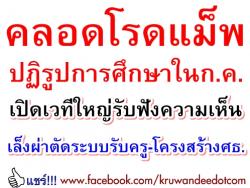 คลอดโรดแม็พ

ปฏิรูปการศึกษาในก.ค.

เปิดเวทีใหญ่รับฟังความเห็น

เล็งผ่าตัดระบบรับครู-โครงสร้างศธ.

แชร์!!! www.facebook.com/kruwandeedotcom